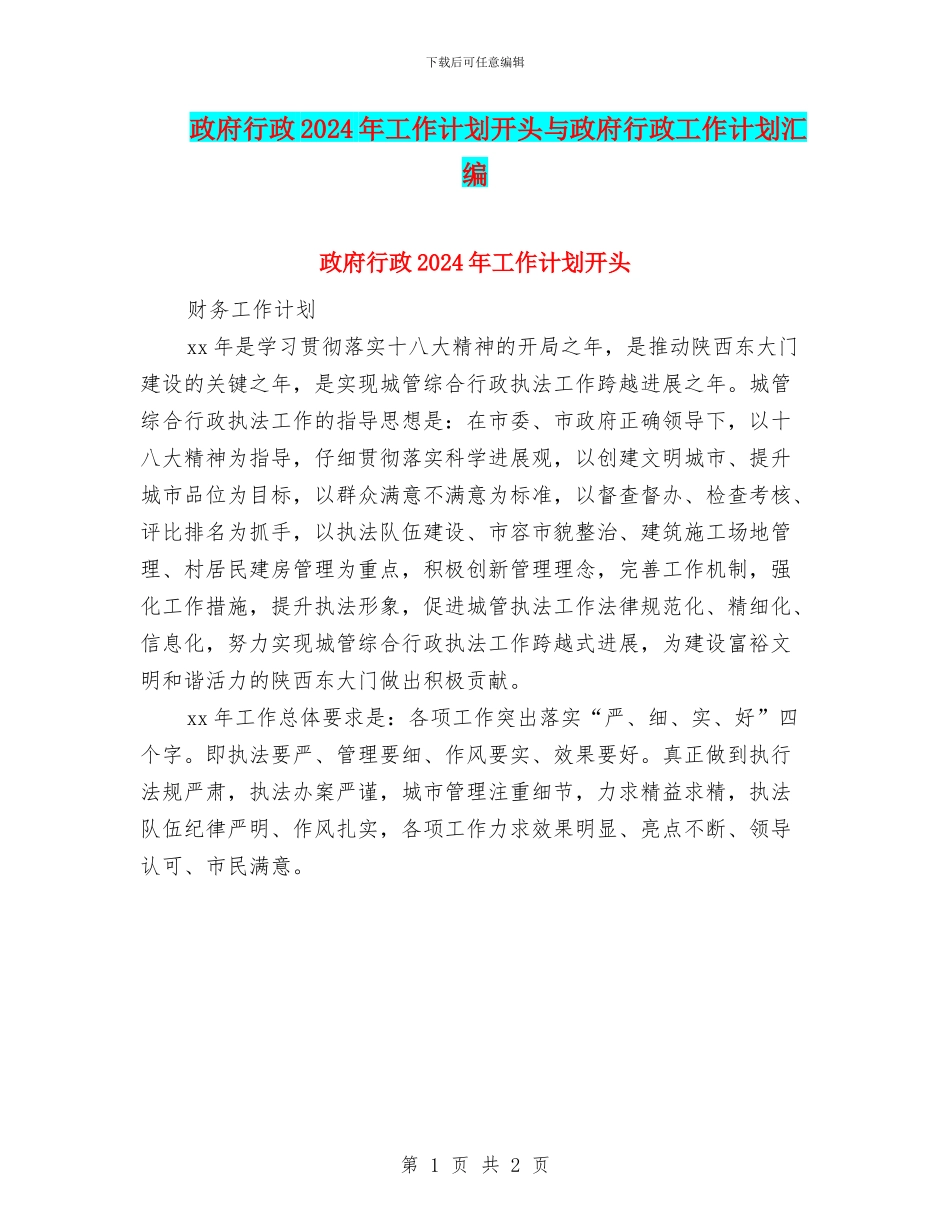 下载后可任意编辑

政府行政2024年工作计划开头与政府行政工作计划汇编

政府行政2024年工作计划开头

财务工作计划

xx年是学习贯彻落实十八大精神的开局之年，是推动陕西东大门建设的关键之年，是实现城管综合行政执法工作跨越进展之年。城管综合行政执法工作的指导思想是：在市委、市政府正确领导下，以十八大精神为指导，仔细贯彻落实科学进展观，以创建文明城市、提升城市品位为目标，以群众满意不满意为标准，以督查督办、检查考核、评比排名为抓手，以执法队伍建设、市容市貌整治、建筑施工场地管理、村居民建房管理为重点，积极创新管理理念，完善工作机制，强化工作措施，提升执法形象，促进城管执法工作法律规范化、精细化、信息化，努力实现城管综合行政执法工作跨越式进展，为建设富裕文明和谐活力的陕西东大门做出积极贡献。

xx年工作总体要求是：各项工作突出落实“严、细、实、好”四个字。即执法要严、管理要细、作风要实、效果要好。真正做到执行法规严肃，执法办案严谨，城市管理注重细节，力求精益求精，执法队伍纪律严明、作风扎实，各项工作力求效果明显、亮点不断、领导认可、市民满意。

第 1 页 共 2 页